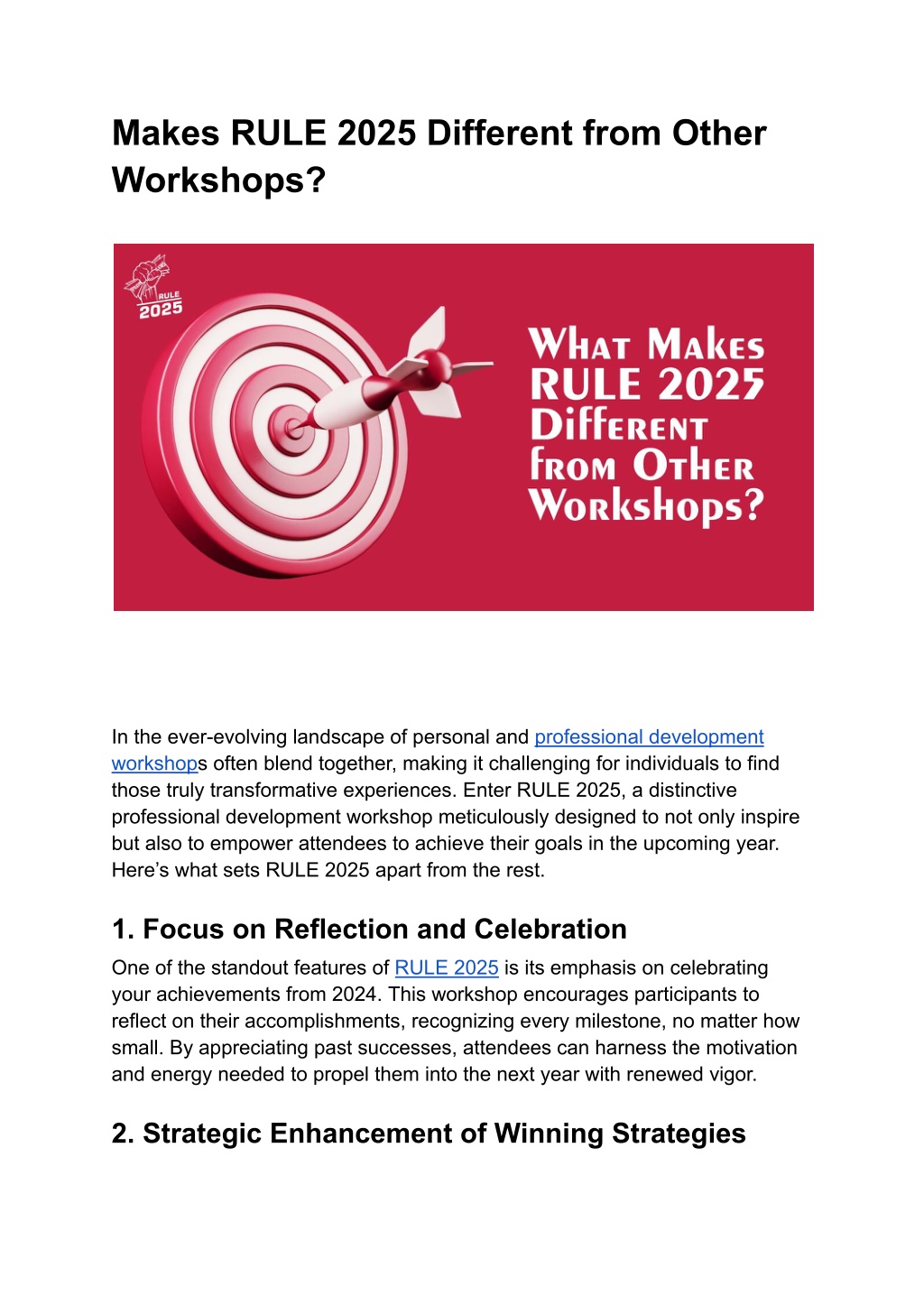 Makes RULE 2025 Different from Other Workshops?

RULE
2025

What Makes RULE 2025 Different from Other Workshops?

In the ever-evolving landscape of personal and professional development workshops often blend together, making it challenging for individuals to find those truly transformative experiences. Enter RULE 2025, a distinctive professional development workshop meticulously designed to not only inspire but also to empower attendees to achieve their goals in the upcoming year. Here’s what sets RULE 2025 apart from the rest.

1. Focus on Reflection and Celebration

One of the standout features of RULE 2025 is its emphasis on celebrating your achievements from 2024. This workshop encourages participants to reflect on their accomplishments, recognizing every milestone, no matter how small. By appreciating past successes, attendees can harness the motivation and energy needed to propel them into the next year with renewed vigor.

2. Strategic Enhancement of Winning Strategies